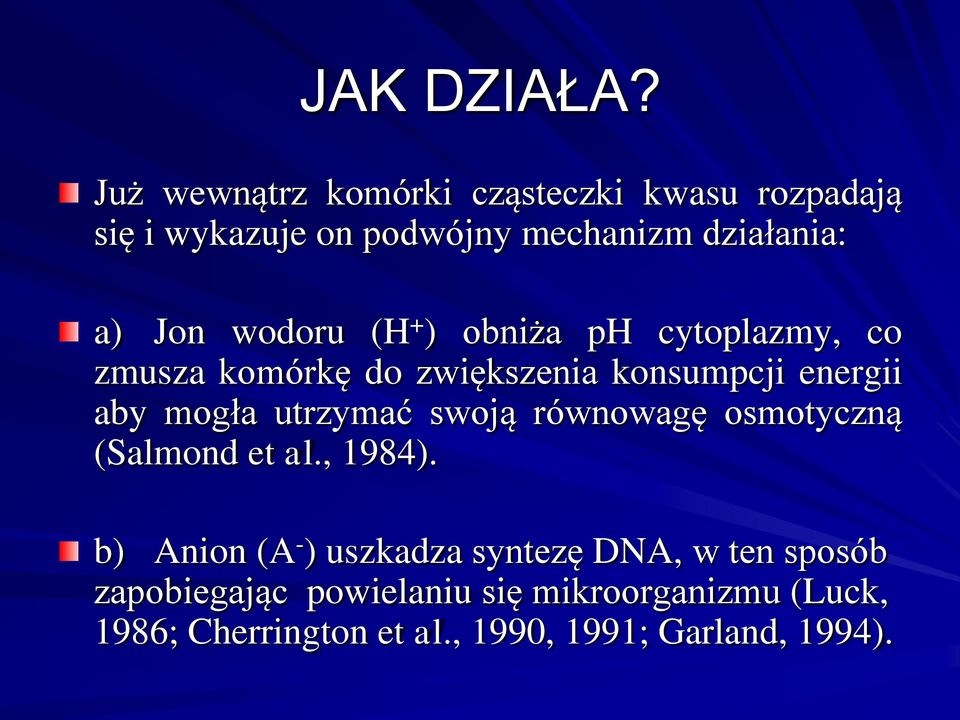 JAK DZIAŁA?

Już wewnątrz komórki cząsteczki kwasu rozpadają się i wykazuje on podwójny mechanizm działania:

a) Jon wodoru ($H^+$) obniża pH cytoplazmy, co zmusza komórkę do zwiększenia konsumpcji energii aby mogła utrzymać swoją równowagę osmotyczną (Salmond et al., 1984).

b) Anion ($A^-$) uszkadza syntezę DNA, w ten sposób zapobiegając powielaniu się mikroorganizmu (Luck, 1986; Cherrington et al., 1990, 1991; Garland, 1994).